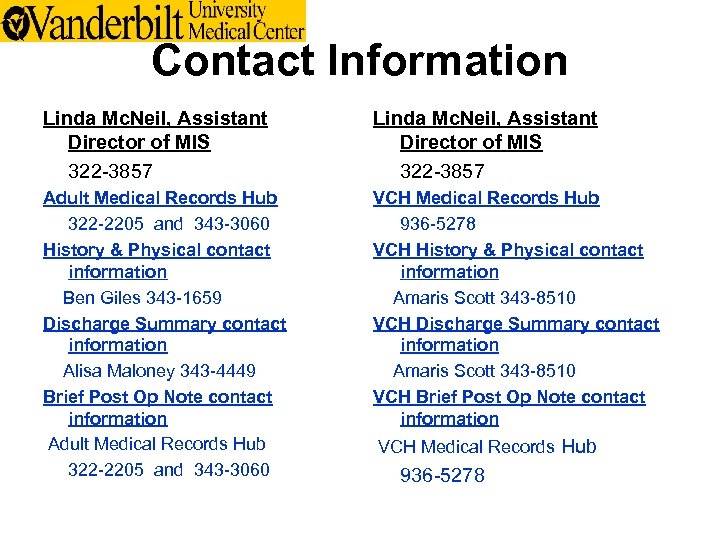 Vanderbilt University Medical Center

Contact Information

Linda McNeil, Assistant Director of MIS

322-3857

Adult Medical Records Hub

322-2205 and 343-3060

History & Physical contact information

Ben Giles 343-1659

Discharge Summary contact information

Alisa Maloney 343-4449

Brief Post Op Note contact information

Adult Medical Records Hub

322-2205 and 343-3060

Linda McNeil, Assistant Director of MIS

322-3857

VCH Medical Records Hub

936-5278

VCH History & Physical contact information

Amaris Scott 343-8510

VCH Discharge Summary contact information

Amaris Scott 343-8510

VCH Brief Post Op Note contact information

VCH Medical Records Hub

936-5278